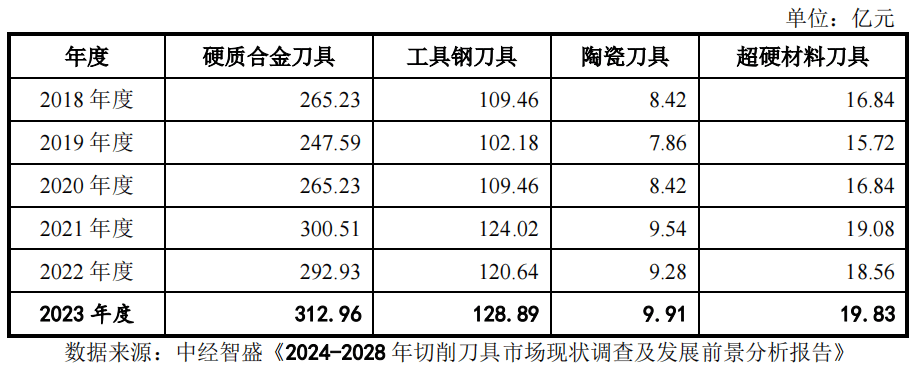 单位：亿元

| 年度 | 硬质合金刀具 | 工具钢刀具 | 陶瓷刀具 | 超硬材料刀具 |
|---|---|---|---|---|
| 2018 年度 | 265.23 | 109.46 | 8.42 | 16.84 |
| 2019 年度 | 247.59 | 102.18 | 7.86 | 15.72 |
| 2020 年度 | 265.23 | 109.46 | 8.42 | 16.84 |
| 2021 年度 | 300.51 | 124.02 | 9.54 | 19.08 |
| 2022 年度 | 292.93 | 120.64 | 9.28 | 18.56 |
| 2023 年度 | 312.96 | 128.89 | 9.91 | 19.83 |

数据来源：中经智盛《2024-2028 年切削刀具市场现状调查及发展前景分析报告》